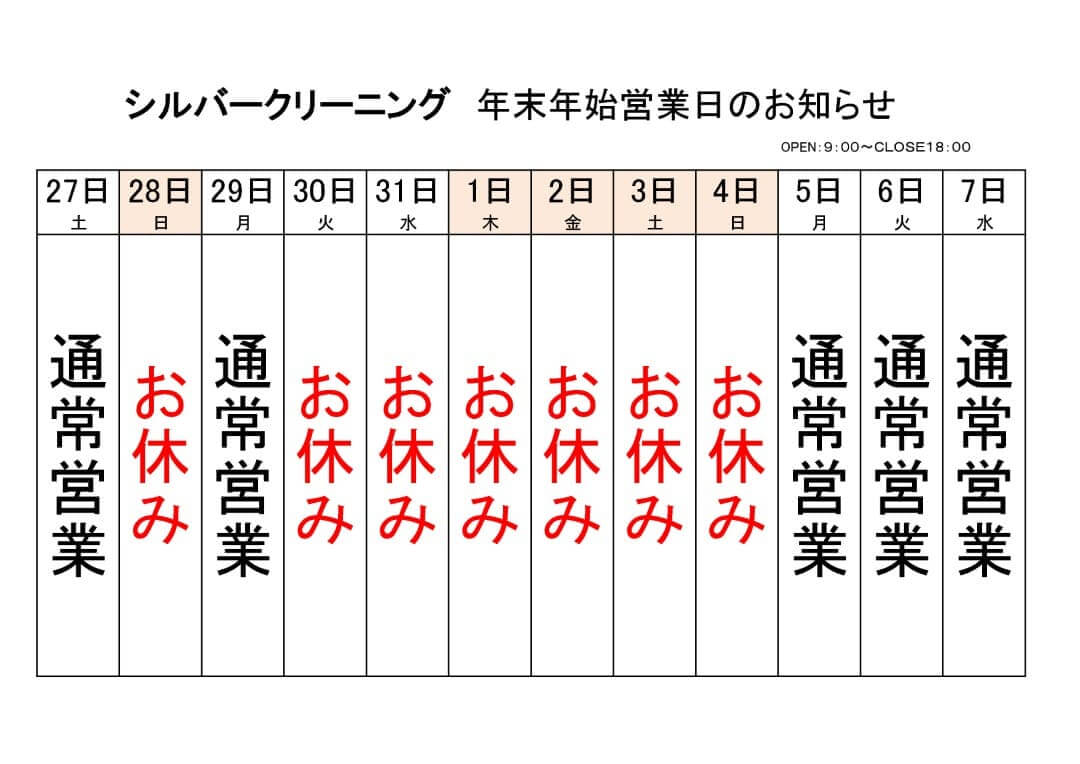 シルバークリーニング　年末年始営業日のお知らせ

OPEN：9：00～CLOSE18：00

| 27日 土 | 28日 日 | 29日 月 | 30日 火 | 31日 水 | 1日 木 | 2日 金 | 3日 土 | 4日 日 | 5日 月 | 6日 火 | 7日 水 |
|---|---|---|---|---|---|---|---|---|---|---|---|
| 通常営業 | お休み | 通常営業 | お休み | お休み | お休み | お休み | お休み | お休み | 通常営業 | 通常営業 | 通常営業 |